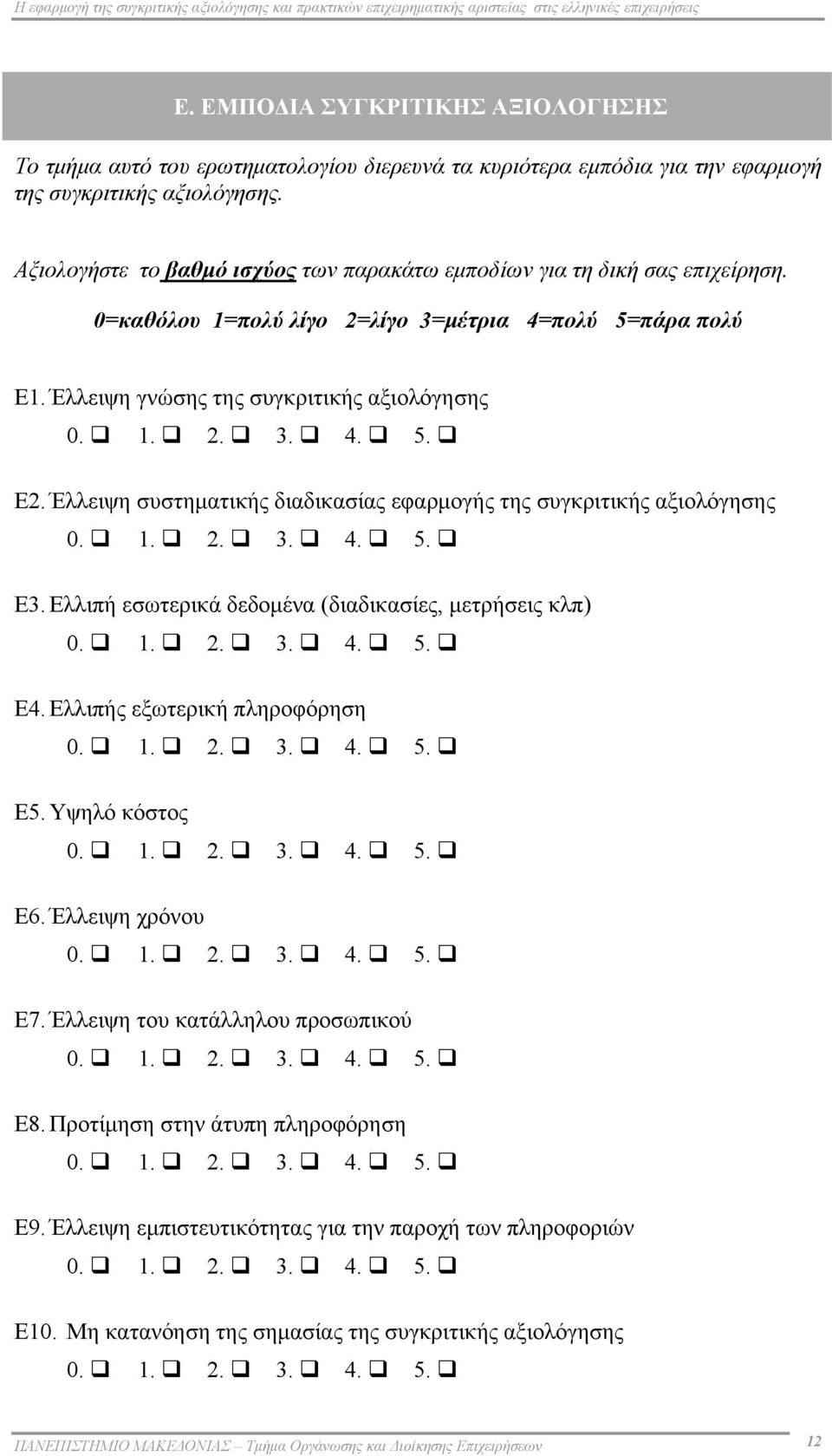 Η εφαρμογή της συγκριτικής αξιολόγησης και πρακτικών επιχειρηματικής αριστείας στις ελληνικές επιχειρήσεις

Ε. ΕΜΠΟΔΙΑ ΣΥΓΚΡΙΤΙΚΗΣ ΑΞΙΟΛΟΓΗΣΗΣ

Το τμήμα αυτό του ερωτηματολογίου διερευνά τα κυριότερα εμπόδια για την εφαρμογή της συγκριτικής αξιολόγησης.

Αξιολογήστε το βαθμό ισχύος των παρακάτω εμποδίων για τη δική σας επιχείρηση.

0=καθόλου 1=πολύ λίγο 2=λίγο 3=μέτρια 4=πολύ 5=πάρα πολύ

Ε1. Έλλειψη γνώσης της συγκριτικής αξιολόγησης
0. ❑ 1. ❑ 2. ❑ 3. ❑ 4. ❑ 5. ❑

Ε2. Έλλειψη συστηματικής διαδικασίας εφαρμογής της συγκριτικής αξιολόγησης
0. ❑ 1. ❑ 2. ❑ 3. ❑ 4. ❑ 5. ❑

Ε3. Ελλιπή εσωτερικά δεδομένα (διαδικασίες, μετρήσεις κλπ)
0. ❑ 1. ❑ 2. ❑ 3. ❑ 4. ❑ 5. ❑

Ε4. Ελλιπής εξωτερική πληροφόρηση
0. ❑ 1. ❑ 2. ❑ 3. ❑ 4. ❑ 5. ❑

Ε5. Υψηλό κόστος
0. ❑ 1. ❑ 2. ❑ 3. ❑ 4. ❑ 5. ❑

Ε6. Έλλειψη χρόνου
0. ❑ 1. ❑ 2. ❑ 3. ❑ 4. ❑ 5. ❑

Ε7. Έλλειψη του κατάλληλου προσωπικού
0. ❑ 1. ❑ 2. ❑ 3. ❑ 4. ❑ 5. ❑

Ε8. Προτίμηση στην άτυπη πληροφόρηση
0. ❑ 1. ❑ 2. ❑ 3. ❑ 4. ❑ 5. ❑

Ε9. Έλλειψη εμπιστευτικότητας για την παροχή των πληροφοριών
0. ❑ 1. ❑ 2. ❑ 3. ❑ 4. ❑ 5. ❑

Ε10. Μη κατανόηση της σημασίας της συγκριτικής αξιολόγησης
0. ❑ 1. ❑ 2. ❑ 3. ❑ 4. ❑ 5. ❑

ΠΑΝΕΠΙΣΤΗΜΙΟ ΜΑΚΕΔΟΝΙΑΣ – Τμήμα Οργάνωσης και Διοίκησης Επιχειρήσεων 12